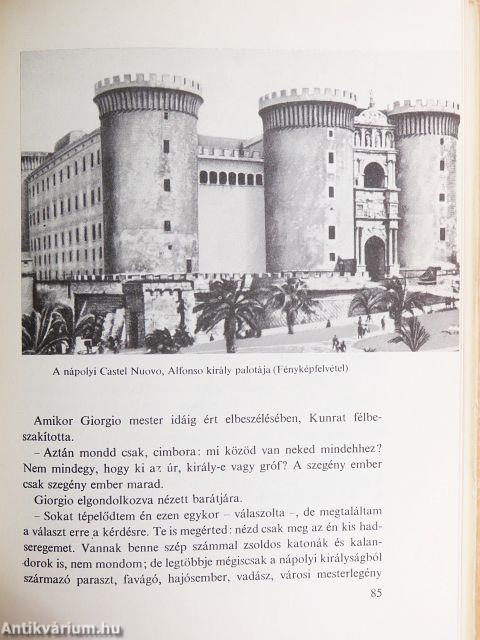 A nápolyi Castel Nuovo, Alfonso király palotája (Fényképfelvétel)

Amikor Giorgio mester idáig ért elbeszélésében, Kunrat félbeszakította.
– Aztán mondd csak, cimbora: mi közöd van neked mindehhez? Nem mindegy, hogy ki az úr, király-e vagy gróf? A szegény ember csak szegény ember marad.
Giorgio elgondolkozva nézett barátjára.
– Sokat tépelődtem én ezen egykor – válaszolta –, de megtaláltam a választ erre a kérdésre. Te is megérted: nézd csak meg az én kis hadseregemet. Vannak benne szép számmal zsoldos katonák és kalandorok is, nem mondom; de legtöbbje mégiscsak a nápolyi királyságból származó paraszt, favágó, hajósember, vadász, városi mesterlegény

85

Antikvárium.hu